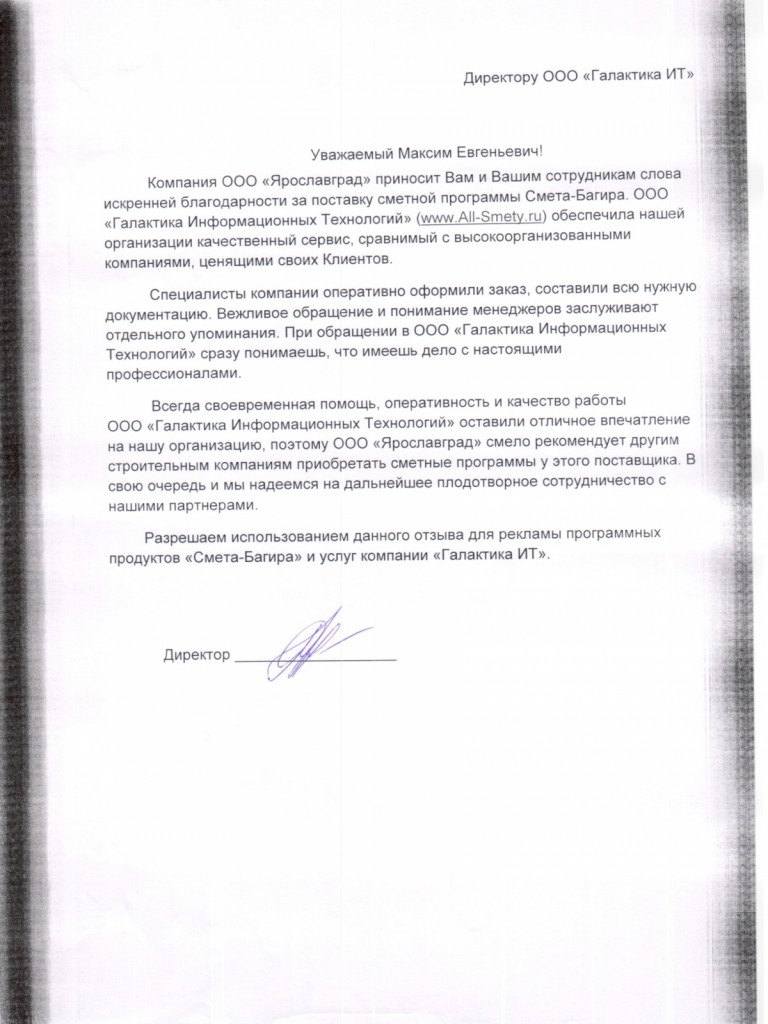 Директору ООО «Галактика ИТ»

Уважаемый Максим Евгеньевич!

Компания ООО «Ярославград» приносит Вам и Вашим сотрудникам слова искренней благодарности за поставку сметной программы Смета-Багира. ООО «Галактика Информационных Технологий» (www.All-Smety.ru) обеспечила нашей организации качественный сервис, сравнимый с высокоорганизованными компаниями, ценящими своих Клиентов.

Специалисты компании оперативно оформили заказ, составили всю нужную документацию. Вежливое обращение и понимание менеджеров заслуживают отдельного упоминания. При обращении в ООО «Галактика Информационных Технологий» сразу понимаешь, что имеешь дело с настоящими профессионалами.

Всегда своевременная помощь, оперативность и качество работы ООО «Галактика Информационных Технологий» оставили отличное впечатление на нашу организацию, поэтому ООО «Ярославград» смело рекомендует другим строительным компаниям приобретать сметные программы у этого поставщика. В свою очередь и мы надеемся на дальнейшее плодотворное сотрудничество с нашими партнерами.

Разрешаем использованием данного отзыва для рекламы программных продуктов «Смета-Багира» и услуг компании «Галактика ИТ».

Директор ____________________